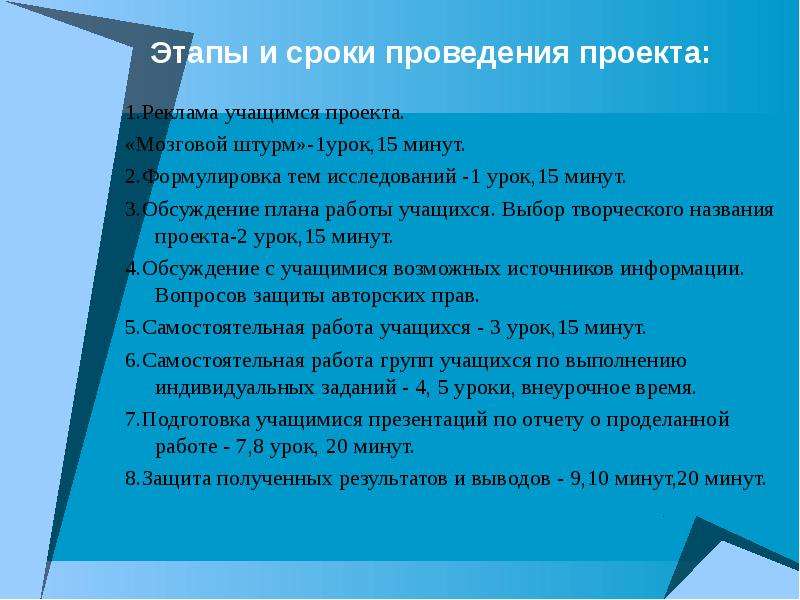 Этапы и сроки проведения проекта:

1.Реклама учащимся проекта.

«Мозговой штурм»-1урок,15 минут.

2.Формулировка тем исследований -1 урок,15 минут.

3.Обсуждение плана работы учащихся. Выбор творческого названия проекта-2 урок,15 минут.

4.Обсуждение с учащимися возможных источников информации. Вопросов защиты авторских прав.

5.Самостоятельная работа учащихся - 3 урок,15 минут.

6.Самостоятельная работа групп учащихся по выполнению индивидуальных заданий - 4, 5 уроки, внеурочное время.

7.Подготовка учащимися презентаций по отчету о проделанной работе - 7,8 урок, 20 минут.

8.Защита полученных результатов и выводов - 9,10 минут,20 минут.